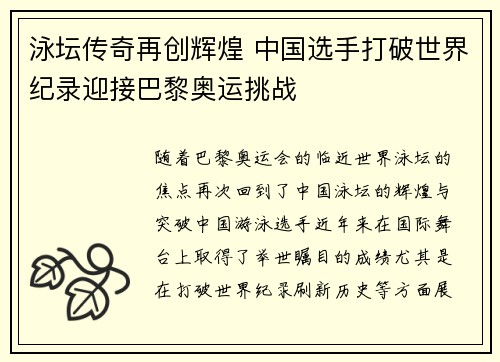 泳坛传奇再创辉煌 中国选手打破世界纪录迎接巴黎奥运挑战

随着巴黎奥运会的临近世界泳坛的焦点再次回到了中国泳坛的辉煌与突破中国游泳选手近年来在国际舞台上取得了举世瞩目的成绩尤其是在打破世界纪录刷新历史等方面展